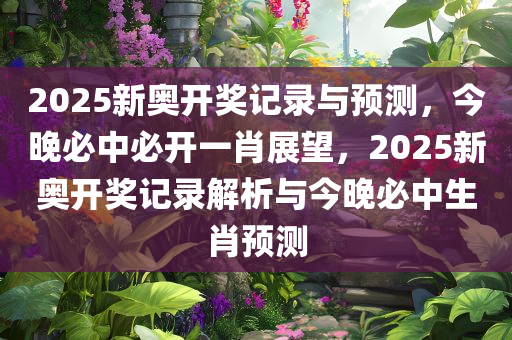 2025新奥开奖记录与预测，今晚必中必开一肖展望，2025新奥开奖记录解析与今晚必中生肖预测